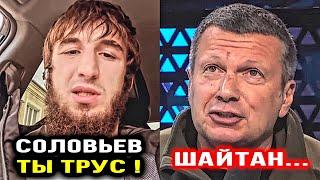 СОЛОВЬЕВ
ТЫ ТРУС !

ШАЙТАН...